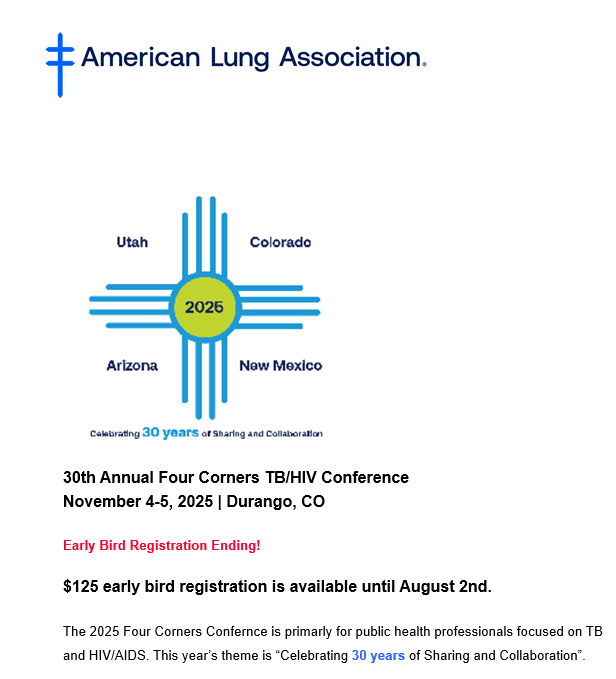 American Lung Association.

Utah
Colorado
2025
Arizona
New Mexico
Celebrating 30 years of Sharing and Collaboration

30th Annual Four Corners TB/HIV Conference
November 4-5, 2025 | Durango, CO

Early Bird Registration Ending!

$125 early bird registration is available until August 2nd.

The 2025 Four Corners Confernce is primarly for public health professionals focused on TB and HIV/AIDS. This year's theme is "Celebrating 30 years of Sharing and Collaboration".